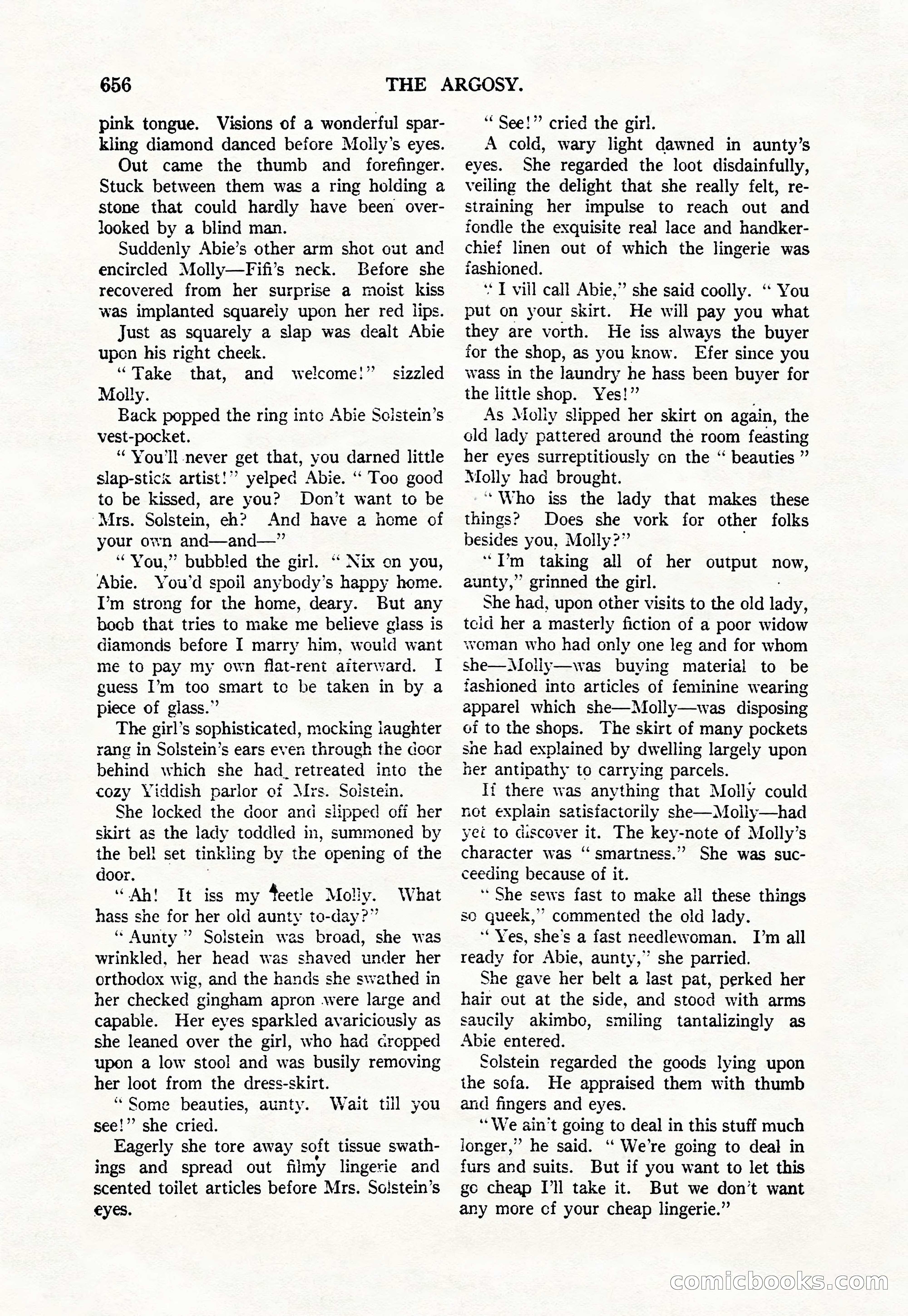 656 THE ARGOSY.

pink tongue. Visions of a wonderful sparkling diamond danced before Molly's eyes.

Out came the thumb and forefinger. Stuck between them was a ring holding a stone that could hardly have been overlooked by a blind man.

Suddenly Abie's other arm shot out and encircled Molly—Fifi's neck. Before she recovered from her surprise a moist kiss was implanted squarely upon her red lips.

Just as squarely a slap was dealt Abie upon his right cheek.

"Take that, and welcome!" sizzled Molly.

Back popped the ring into Abie Solstein's vest-pocket.

"You'll never get that, you darned little slap-stick artist!" yelped Abie. "Too good to be kissed, are you? Don't want to be Mrs. Solstein, eh? And have a home of your own and—and—"

"You," bubbled the girl. "Nix on you, Abie. You'd spoil anybody's happy home. I'm strong for the home, deary. But any boob that tries to make me believe glass is diamonds before I marry him, would want me to pay my own flat-rent afterward. I guess I'm too smart to be taken in by a piece of glass."

The girl's sophisticated, mocking laughter rang in Solstein's ears even through the door behind which she had retreated into the cozy Yiddish parlor of Mrs. Solstein.

She locked the door and slipped off her skirt as the lady toddled in, summoned by the bell set tinkling by the opening of the door.

"Ah! It iss my leetle Molly. What hass she for her old aunty to-day?"

"Aunty" Solstein was broad, she was wrinkled, her head was shaved under her orthodox wig, and the hands she swathed in her checked gingham apron were large and capable. Her eyes sparkled avariciously as she leaned over the girl, who had dropped upon a low stool and was busily removing her loot from the dress-skirt.

"Some beauties, aunty. Wait till you see!" she cried.

Eagerly she tore away soft tissue swathings and spread out filmy lingerie and scented toilet articles before Mrs. Solstein's eyes.

"See!" cried the girl.

A cold, wary light dawned in aunty's eyes. She regarded the loot disdainfully, veiling the delight that she really felt, restraining her impulse to reach out and fondle the exquisite real lace and handkerchief linen out of which the lingerie was fashioned.

"I vill call Abie," she said coolly. "You put on your skirt. He will pay you what they are vorth. He iss always the buyer for the shop, as you know. Efer since you wass in the laundry he hass been buyer for the little shop. Yes!"

As Molly slipped her skirt on again, the old lady pattered around the room feasting her eyes surreptitiously on the "beauties" Molly had brought.

"Who iss the lady that makes these things? Does she vork for other folks besides you, Molly?"

"I'm taking all of her output now, aunty," grinned the girl.

She had, upon other visits to the old lady, told her a masterly fiction of a poor widow woman who had only one leg and for whom she—Molly—was buying material to be fashioned into articles of feminine wearing apparel which she—Molly—was disposing of to the shops. The skirt of many pockets she had explained by dwelling largely upon her antipathy to carrying parcels.

If there was anything that Molly could not explain satisfactorily she—Molly—had yet to discover it. The key-note of Molly's character was "smartness." She was succeeding because of it.

"She sews fast to make all these things so queek," commented the old lady.

"Yes, she's a fast needlewoman. I'm all ready for Abie, aunty," she parried.

She gave her belt a last pat, perked her hair out at the side, and stood with arms saucily akimbo, smiling tantalizingly as Abie entered.

Solstein regarded the goods lying upon the sofa. He appraised them with thumb and fingers and eyes.

"We ain't going to deal in this stuff much longer," he said. "We're going to deal in furs and suits. But if you want to let this go cheap I'll take it. But we don't want any more of your cheap lingerie."

comicbooks.com